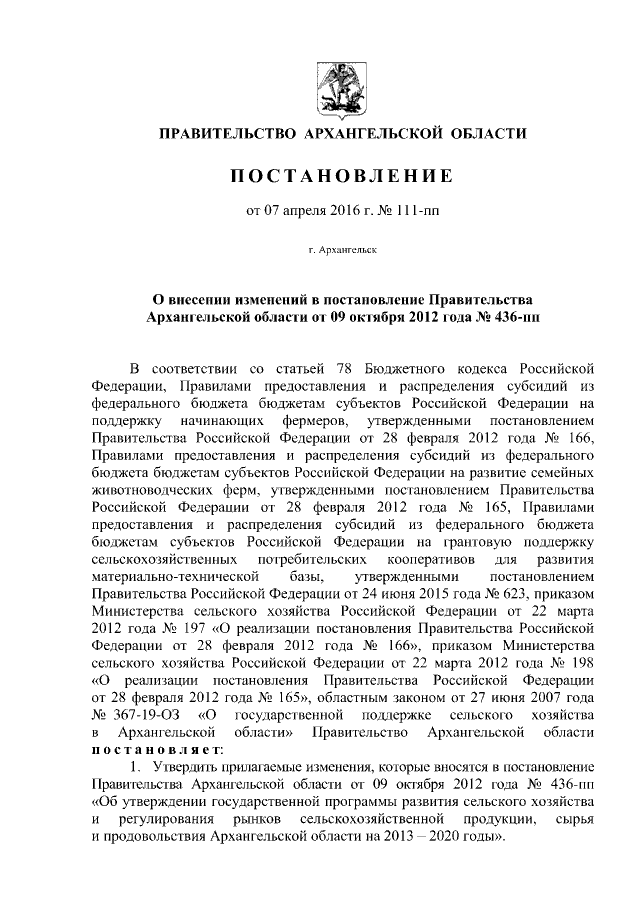 ПРАВИТЕЛЬСТВО АРХАНГЕЛЬСКОЙ ОБЛАСТИ

ПОСТАНОВЛЕНИЕ

от 07 апреля 2016 г. № 111-пп

г. Архангельск

О внесении изменений в постановление Правительства Архангельской области от 09 октября 2012 года № 436-пп

В соответствии со статьей 78 Бюджетного кодекса Российской Федерации, Правилами предоставления и распределения субсидий из федерального бюджета бюджетам субъектов Российской Федерации на поддержку начинающих фермеров, утвержденными постановлением Правительства Российской Федерации от 28 февраля 2012 года № 166, Правилами предоставления и распределения субсидий из федерального бюджета бюджетам субъектов Российской Федерации на развитие семейных животноводческих ферм, утвержденными постановлением Правительства Российской Федерации от 28 февраля 2012 года № 165, Правилами предоставления и распределения субсидий из федерального бюджета бюджетам субъектов Российской Федерации на грантовую поддержку сельскохозяйственных потребительских кооперативов для развития материально-технической базы, утвержденными постановлением Правительства Российской Федерации от 24 июня 2015 года № 623, приказом Министерства сельского хозяйства Российской Федерации от 22 марта 2012 года № 197 «О реализации постановления Правительства Российской Федерации от 28 февраля 2012 года № 166», приказом Министерства сельского хозяйства Российской Федерации от 22 марта 2012 года № 198 «О реализации постановления Правительства Российской Федерации от 28 февраля 2012 года № 165», областным законом от 27 июня 2007 года № 367-19-ОЗ «О государственной поддержке сельского хозяйства в Архангельской области» Правительство Архангельской области постановляет:

1. Утвердить прилагаемые изменения, которые вносятся в постановление Правительства Архангельской области от 09 октября 2012 года № 436-пп «Об утверждении государственной программы развития сельского хозяйства и регулирования рынков сельскохозяйственной продукции, сырья и продовольствия Архангельской области на 2013 – 2020 годы».